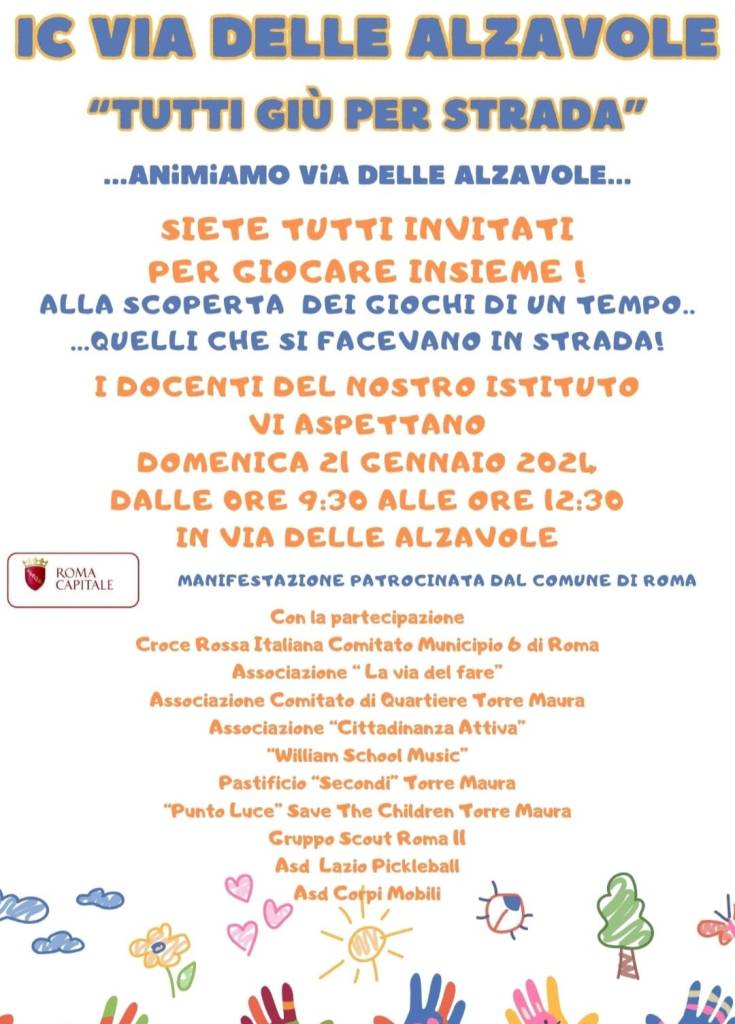 IC VIA DELLE ALZAVOLE

"TUTTI GIÙ PER STRADA"

...ANIMIAMO VIA DELLE ALZAVOLE...

SIETE TUTTI INVITATI
PER GIOCARE INSIEME !
ALLA SCOPERTA DEI GIOCHI DI UN TEMPO..
...QUELLI CHE SI FACEVANO IN STRADA!

I DOCENTI DEL NOSTRO ISTITUTO
VI ASPETTANO
DOMENICA 21 GENNAIO 2024
DALLE ORE 9:30 ALLE ORE 12:30
IN VIA DELLE ALZAVOLE

ROMA CAPITALE

MANIFESTAZIONE PATROCINATA DAL COMUNE DI ROMA

Con la partecipazione
Croce Rossa Italiana Comitato Municipio 6 di Roma
Associazione " La via del fare"
Associazione Comitato di Quartiere Torre Maura
Associazione "Cittadinanza Attiva"
"William School Music"
Pastificio "Secondi" Torre Maura
"Punto Luce" Save The Children Torre Maura
Gruppo Scout Roma 11
Asd Lazio Pickleball
Asd Corpi Mobili